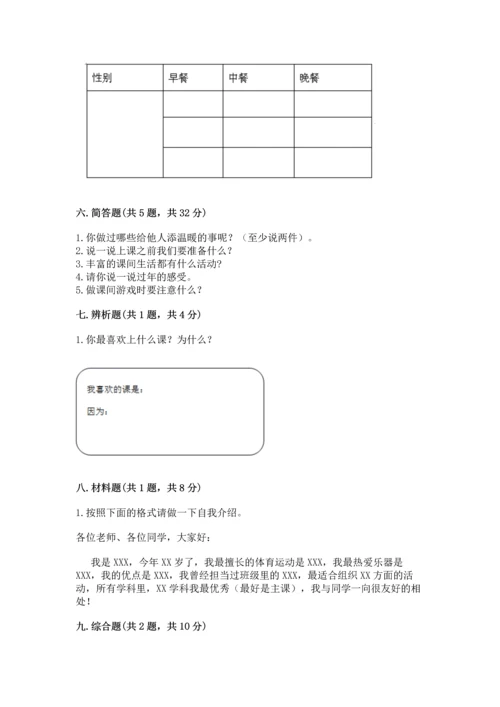 | 性别 | 早餐 | 中餐 | 晚餐 |
|---|---|---|---|
| | | | |
| | | | |
| | | | |

六. 简答题(共 5 题，共 32 分)

1. 你做过哪些给他人添温暖的事呢？（至少说两件）。
2. 说一说上课之前我们要准备什么？
3. 丰富的课间生活都有什么活动?
4. 请你说一说过年的感受。
5. 做课间游戏时要注意什么？

七. 辨析题(共 1 题，共 4 分)

1. 你最喜欢上什么课？为什么？

我喜欢的课是：

因为：

八. 材料题(共 1 题，共 8 分)

1. 按照下面的格式请做一下自我介绍。

各位老师、各位同学，大家好：

我是 XXX，今年 XX 岁了，我最擅长的体育运动是 XXX，我最热爱乐器是 XXX，我的优点是 XXX，我曾经担当过班级里的 XXX，最适合组织 XX 方面的活动，所有学科里，XX 学科我最优秀（最好是主课），我与同学一向很友好的相处！

九. 综合题(共 2 题，共 10 分)